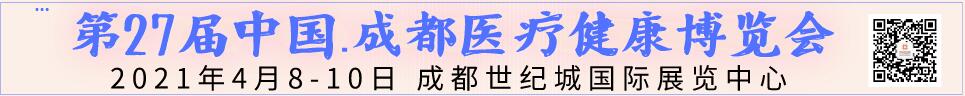 第27届中国.成都医疗健康博览会
2021年4月8-10日 成都世纪城国际展览中心